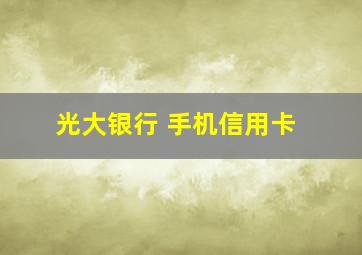 光大银行 手机信用卡